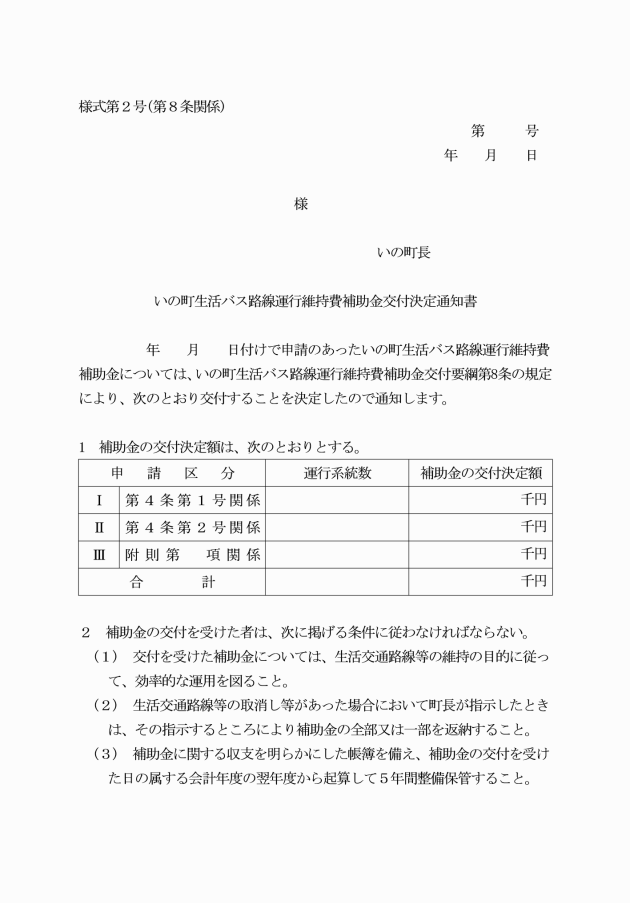 様式第2号(第8条関係)

第 号

年 月 日

様

いの町長

いの町生活バス路線運行維持費補助金交付決定通知書

年 月 日付けで申請のあったいの町生活バス路線運行維持費補助金については、いの町生活バス路線運行維持費補助金交付要綱第8条の規定により、次のとおり交付することを決定したので通知します。

1 補助金の交付決定額は、次のとおりとする。

| 申請区分 | | 運行系統数 | 補助金の交付決定額 |
|---|---|---|---|
| Ⅰ | 第4条第1号関係 | | 千円 |
| Ⅱ | 第4条第2号関係 | | 千円 |
| Ⅲ | 附則第 項関係 | | 千円 |
| 合計 | | | 千円 |

2 補助金の交付を受けた者は、次に掲げる条件に従わなければならない。

(1) 交付を受けた補助金については、生活交通路線等の維持の目的に従って、効率的な運用を図ること。

(2) 生活交通路線等の取消し等があった場合において町長が指示したときは、その指示するところにより補助金の全部又は一部を返納すること。

(3) 補助金に関する収支を明らかにした帳簿を備え、補助金の交付を受けた日の属する会計年度の翌年度から起算して5年間整備保管すること。